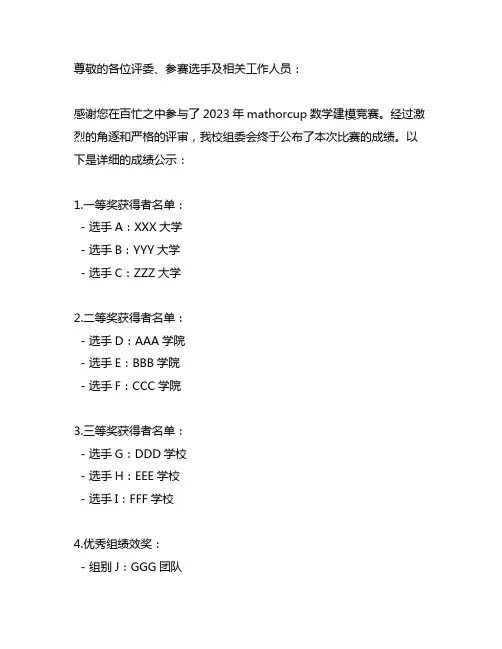 尊敬的各位评委、参赛选手及相关工作人员：

感谢您在百忙之中参与了 2023 年 mathorcup 数学建模竞赛。经过激烈的角逐和严格的评审，我校组委会终于公布了本次比赛的成绩。以下是详细的成绩公示：

1.一等奖获得者名单：
- 选手 A：XXX 大学
- 选手 B：YYY 大学
- 选手 C：ZZZ 大学

2.二等奖获得者名单：
- 选手 D：AAA 学院
- 选手 E：BBB 学院
- 选手 F：CCC 学院

3.三等奖获得者名单：
- 选手 G：DDD 学校
- 选手 H：EEE 学校
- 选手 I：FFF 学校

4.优秀组绩效奖：
- 组别 J：GGG 团队